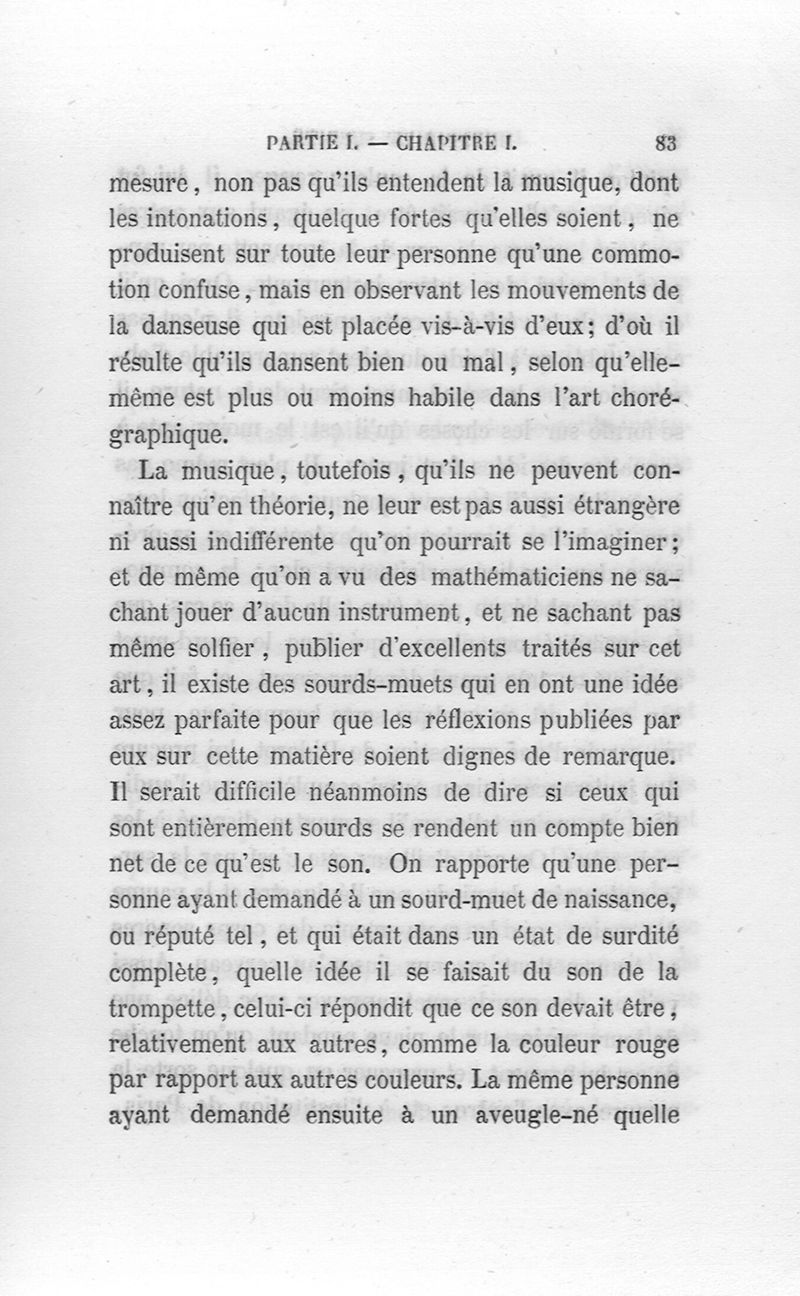 PARTIE I. — CHAPITRE I. 83

mesure, non pas qu'ils entendent la musique, dont les intonations, quelque fortes qu'elles soient, ne produisent sur toute leur personne qu'une commotion confuse, mais en observant les mouvements de la danseuse qui est placée vis-à-vis d'eux; d'où il résulte qu'ils dansent bien ou mal, selon qu'elle-même est plus ou moins habile dans l'art chorégraphique.

La musique, toutefois, qu'ils ne peuvent connaître qu'en théorie, ne leur est pas aussi étrangère ni aussi indifférente qu'on pourrait se l'imaginer; et de même qu'on a vu des mathématiciens ne sachant jouer d'aucun instrument, et ne sachant pas même solfier, publier d'excellents traités sur cet art, il existe des sourds-muets qui en ont une idée assez parfaite pour que les réflexions publiées par eux sur cette matière soient dignes de remarque. Il serait difficile néanmoins de dire si ceux qui sont entièrement sourds se rendent un compte bien net de ce qu'est le son. On rapporte qu'une personne ayant demandé à un sourd-muet de naissance, ou réputé tel, et qui était dans un état de surdité complète, quelle idée il se faisait du son de la trompette, celui-ci répondit que ce son devait être, relativement aux autres, comme la couleur rouge par rapport aux autres couleurs. La même personne ayant demandé ensuite à un aveugle-né quelle